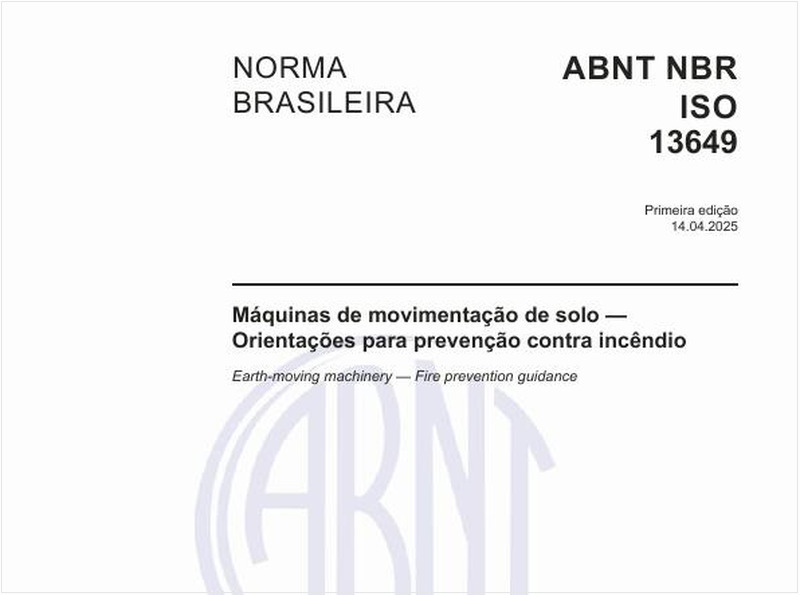 NORMA BRASILEIRA

ABNT NBR ISO 13649

Primeira edição
14.04.2025

Máquinas de movimentação de solo — Orientações para prevenção contra incêndio

Earth-moving machinery — Fire prevention guidance

ABNT